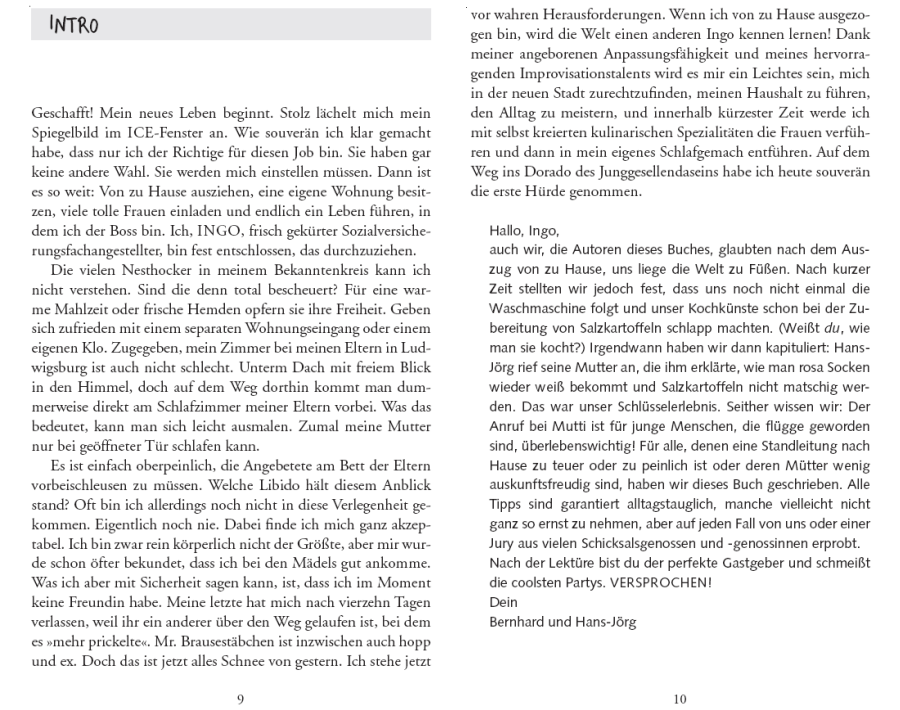 INTRO

Geschafft! Mein neues Leben beginnt. Stolz lächelt mich mein Spiegelbild im ICE-Fenster an. Wie souverän ich klar gemacht habe, dass nur ich der Richtige für diesen Job bin. Sie haben gar keine andere Wahl. Sie werden mich einstellen müssen. Dann ist es so weit: Von zu Hause ausziehen, eine eigene Wohnung besitzen, viele tolle Frauen einladen und endlich ein Leben führen, in dem ich der Boss bin. Ich, INGO, frisch gekürter Sozialversicherungsfachangestellter, bin fest entschlossen, das durchzuziehen.

Die vielen Nesthocker in meinem Bekanntenkreis kann ich nicht verstehen. Sind die denn total bescheuert? Für eine warme Mahlzeit oder frische Hemden opfern sie ihre Freiheit. Geben sich zufrieden mit einem separaten Wohnungseingang oder einem eigenen Klo. Zugegeben, mein Zimmer bei meinen Eltern in Ludwigsburg ist auch nicht schlecht. Unterm Dach mit freiem Blick in den Himmel, doch auf dem Weg dorthin kommt man dummerweise direkt am Schlafzimmer meiner Eltern vorbei. Was das bedeutet, kann man sich leicht ausmalen. Zumal meine Mutter nur bei geöffneter Tür schlafen kann.

Es ist einfach oberpeinlich, die Angebetete am Bett der Eltern vorbeischleusen zu müssen. Welche Libido hält diesem Anblick stand? Oft bin ich allerdings noch nicht in diese Verlegenheit gekommen. Eigentlich noch nie. Dabei finde ich mich ganz akzeptabel. Ich bin zwar rein körperlich nicht der Größte, aber mir wurde schon öfter bekundet, dass ich bei den Mädels gut ankomme. Was ich aber mit Sicherheit sagen kann, ist, dass ich im Moment keine Freundin habe. Meine letzte hat mich nach vierzehn Tagen verlassen, weil ihr ein anderer über den Weg gelaufen ist, bei dem es »mehr prickelte«. Mr. Brausestäbchen ist inzwischen auch hopp und ex. Doch das ist jetzt alles Schnee von gestern. Ich stehe jetzt

9

vor wahren Herausforderungen. Wenn ich von zu Hause ausgezogen bin, wird die Welt einen anderen Ingo kennen lernen! Dank meiner angeborenen Anpassungsfähigkeit und meines hervorragenden Improvisationstalents wird es mir ein Leichtes sein, mich in der neuen Stadt zurechtzufinden, meinen Haushalt zu führen, den Alltag zu meistern, und innerhalb kürzester Zeit werde ich mit selbst kreierten kulinarischen Spezialitäten die Frauen verführen und dann in mein eigenes Schlafgemach entführen. Auf dem Weg ins Dorado des Junggesellendaseins habe ich heute souverän die erste Hürde genommen.

Hallo, Ingo,
auch wir, die Autoren dieses Buches, glaubten nach dem Auszug von zu Hause, uns liege die Welt zu Füßen. Nach kurzer Zeit stellten wir jedoch fest, dass uns noch nicht einmal die Waschmaschine folgt und unser Kochkünste schon bei der Zubereitung von Salzkartoffeln schlapp machten. (Weißt du, wie man sie kocht?) Irgendwann haben wir dann kapituliert: Hans-Jörg rief seine Mutter an, die ihm erklärte, wie man rosa Socken wieder weiß bekommt und Salzkartoffeln nicht matschig werden. Das war unser Schlüsselerlebnis. Seither wissen wir: Der Anruf bei Mutti ist für junge Menschen, die flügge geworden sind, überlebenswichtig! Für alle, denen eine Standleitung nach Hause zu teuer oder zu peinlich ist oder deren Mütter wenig auskunftsfreudig sind, haben wir dieses Buch geschrieben. Alle Tipps sind garantiert alltagstauglich, manche vielleicht nicht ganz so ernst zu nehmen, aber auf jeden Fall von uns oder einer Jury aus vielen Schicksalsgenossen und -genossinnen erprobt.
Nach der Lektüre bist du der perfekte Gastgeber und schmeißt die coolsten Partys. VERSPROCHEN!
Dein
Bernhard und Hans-Jörg

10